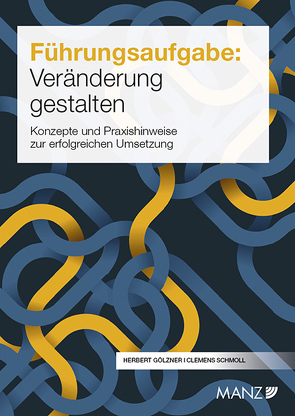 Führungsaufgabe:
Veränderung gestalten

Konzepte und Praxishinweise zur erfolgreichen Umsetzung

HERBERT GÖLZNER I CLEMENS SCHMOLL

MANZ